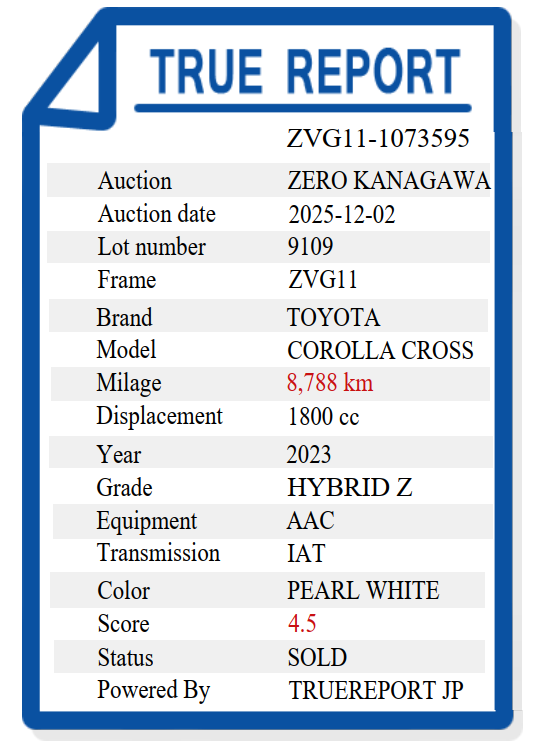 TRUE REPORT

ZVG11-1073595

| | |
|---|---|
| Auction | ZERO KANAGAWA |
| Auction date | 2025-12-02 |
| Lot number | 9109 |
| Frame | ZVG11 |
| Brand | TOYOTA |
| Model | COROLLA CROSS |
| Milage | 8,788 km |
| Displacement | 1800 cc |
| Year | 2023 |
| Grade | HYBRID Z |
| Equipment | AAC |
| Transmission | IAT |
| Color | PEARL WHITE |
| Score | 4.5 |
| Status | SOLD |
| Powered By | TRUEREPORT JP |